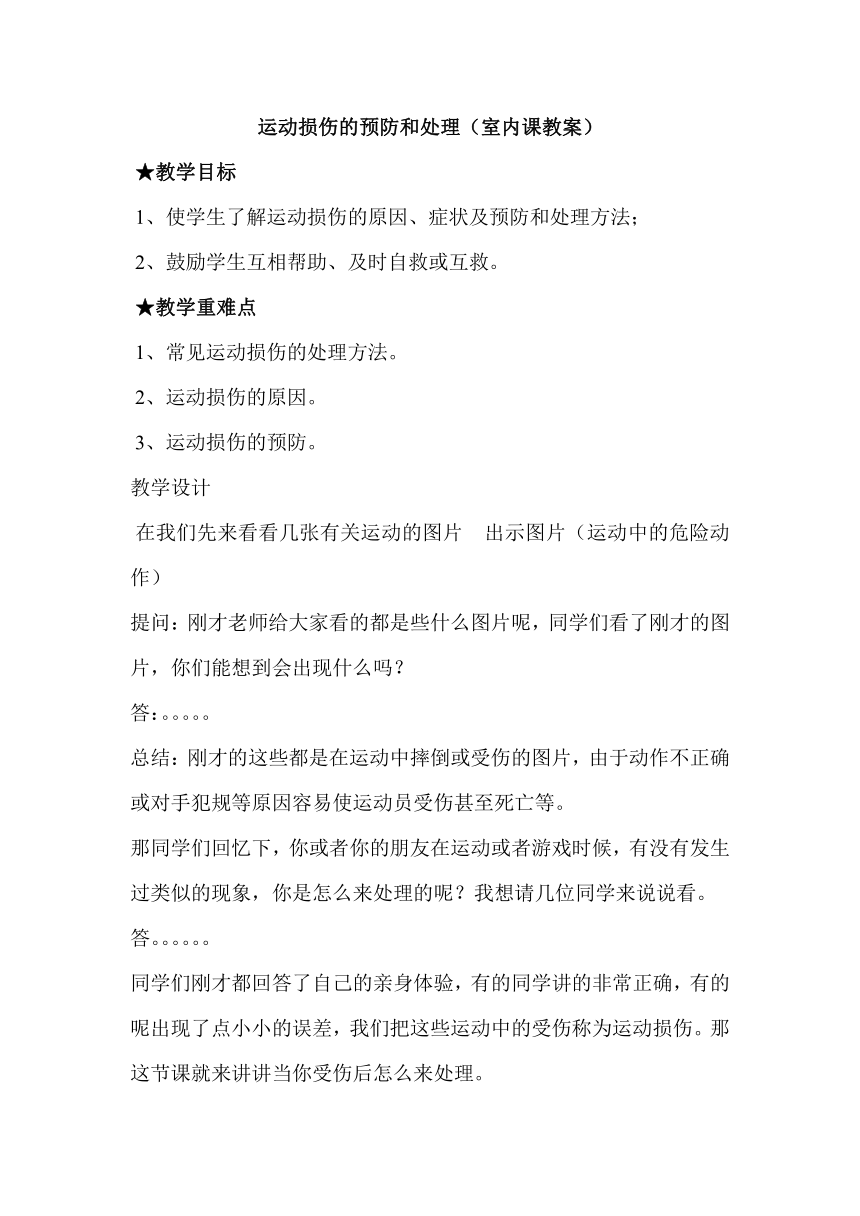 运动损伤的预防和处理（室内课教案）

★教学目标

1、使学生了解运动损伤的原因、症状及预防和处理方法；

2、鼓励学生互相帮助、及时自救或互救。

★教学重难点

1、常见运动损伤的处理方法。

2、运动损伤的原因。

3、运动损伤的预防。

教学设计

在我们先来看看几张有关运动的图片　出示图片（运动中的危险动作）

提问：刚才老师给大家看的都是些什么图片呢，同学们看了刚才的图片，你们能想到会出现什么吗？

答：。。。。。

总结：刚才的这些都是在运动中摔倒或受伤的图片，由于动作不正确或对手犯规等原因容易使运动员受伤甚至死亡等。

那同学们回忆下，你或者你的朋友在运动或者游戏时候，有没有发生过类似的现象，你是怎么来处理的呢？我想请几位同学来说说看。

答。。。。。。

同学们刚才都回答了自己的亲身体验，有的同学讲的非常正确，有的呢出现了点小小的误差，我们把这些运动中的受伤称为运动损伤。那这节课就来讲讲当你受伤后怎么来处理。